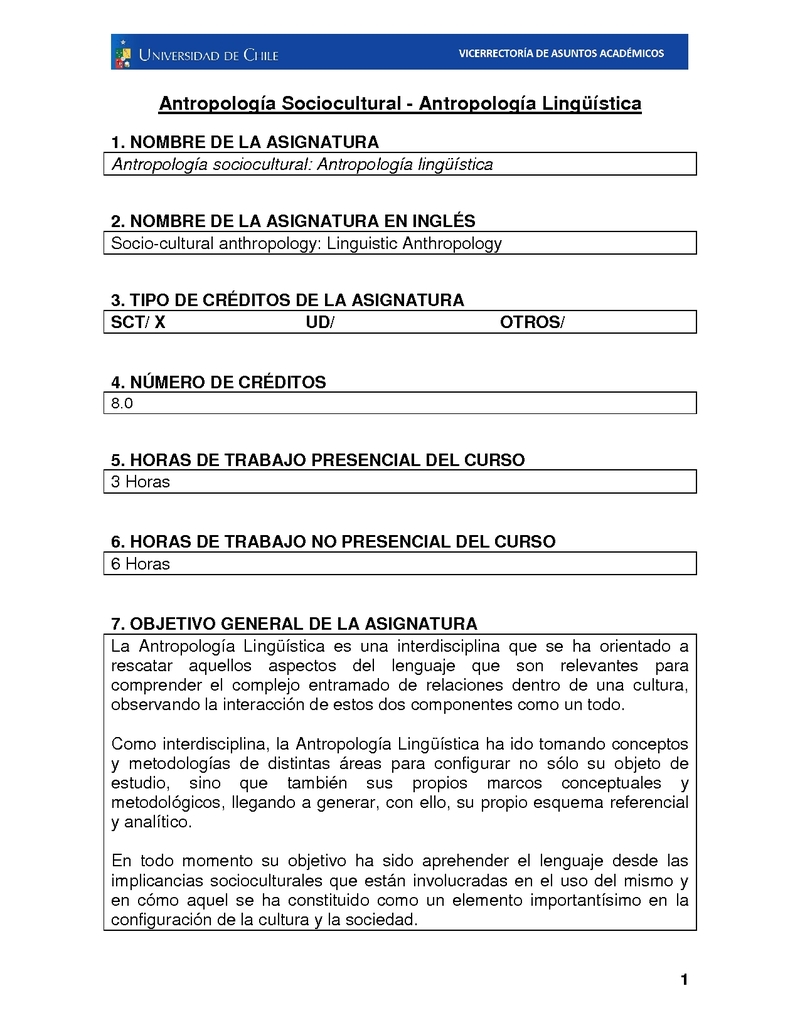 UNIVERSIDAD DE CHILE
VICERRECTORÍA DE ASUNTOS ACADÉMICOS

Antropología Sociocultural - Antropología Lingüística

1. NOMBRE DE LA ASIGNATURA
Antropología sociocultural: Antropología lingüística

2. NOMBRE DE LA ASIGNATURA EN INGLÉS
Socio-cultural anthropology: Linguistic Anthropology

3. TIPO DE CRÉDITOS DE LA ASIGNATURA
SCT/ X UD/ OTROS/

4. NÚMERO DE CRÉDITOS
8.0

5. HORAS DE TRABAJO PRESENCIAL DEL CURSO
3 Horas

6. HORAS DE TRABAJO NO PRESENCIAL DEL CURSO
6 Horas

7. OBJETIVO GENERAL DE LA ASIGNATURA
La Antropología Lingüística es una interdisciplina que se ha orientado a rescatar aquellos aspectos del lenguaje que son relevantes para comprender el complejo entramado de relaciones dentro de una cultura, observando la interacción de estos dos componentes como un todo.

Como interdisciplina, la Antropología Lingüística ha ido tomando conceptos y metodologías de distintas áreas para configurar no sólo su objeto de estudio, sino que también sus propios marcos conceptuales y metodológicos, llegando a generar, con ello, su propio esquema referencial y analítico.

En todo momento su objetivo ha sido aprehender el lenguaje desde las implicancias socioculturales que están involucradas en el uso del mismo y en cómo aquel se ha constituido como un elemento importantísimo en la configuración de la cultura y la sociedad.

1